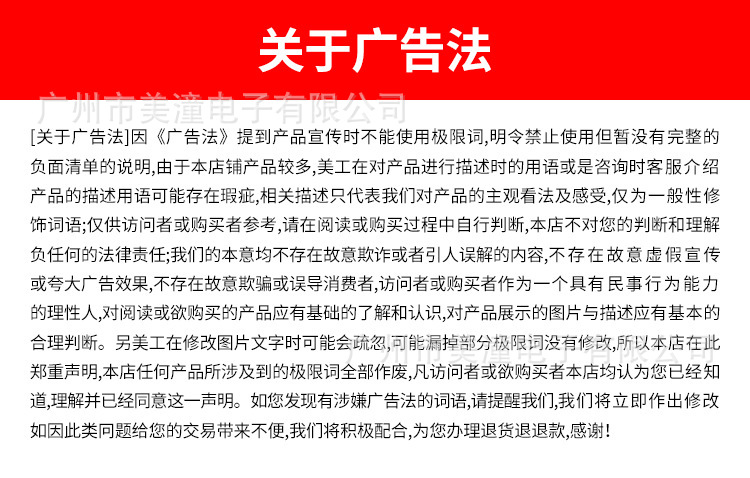 关于广告法

广州市美潼电子有限公司

[关于广告法]因《广告法》提到产品宣传时不能使用极限词,明令禁止使用但暂没有完整的负面清单的说明,由于本店铺产品较多,美工在对产品进行描述时的用语或是咨询时客服介绍产品的描述用语可能存在瑕疵,相关描述只代表我们对产品的主观看法及感受,仅为一般性修饰词语;仅供访问者或购买者参考,请在阅读或购买过程中自行判断,本店不对您的判断和理解负任何的法律责任;我们的本意均不存在故意欺诈或者引人误解的内容,不存在故意虚假宣传或夸大广告效果,不存在故意欺骗或误导消费者,访问者或购买者作为一个具有民事行为能力的理性人,对阅读或欲购买的产品应有基础的了解和认识,对产品展示的图片与描述应有基本的合理判断。另美工在修改图片文字时可能会疏忽,可能漏掉部分极限词没有修改,所以本店在此郑重声明,本店任何产品所涉及到的极限词全部作废,凡访问者或欲购买者本店均认为您已经知道,理解并已经同意这一声明。如您发现有涉嫌广告法的词语,请提醒我们,我们将立即作出修改如因此类问题给您的交易带来不便,我们将积极配合,为您办理退货退退款,感谢!

广州市美潼电子有限公司